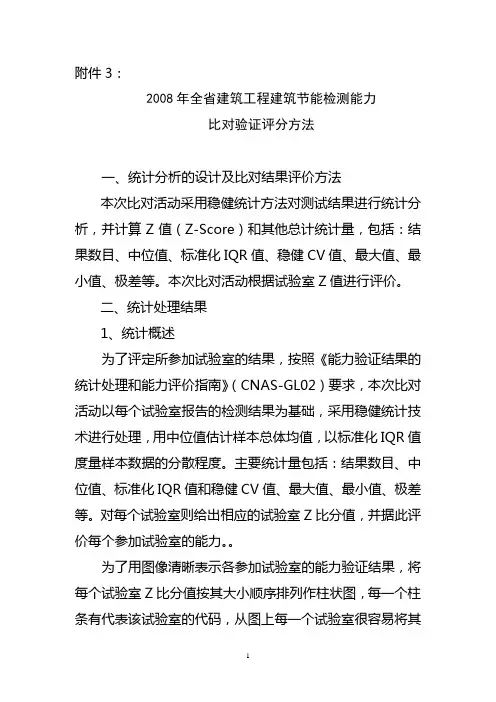 附件 3：

2008 年全省建筑工程建筑节能检测能力
比对验证评分方法

一、统计分析的设计及比对结果评价方法

本次比对活动采用稳健统计方法对测试结果进行统计分析，并计算 Z 值（Z-Score）和其他总计统计量，包括：结果数目、中位值、标准化 IQR 值、稳健 CV 值、最大值、最小值、极差等。本次比对活动根据试验室 Z 值进行评价。

二、统计处理结果

1、统计概述

为了评定所参加试验室的结果，按照《能力验证结果的统计处理和能力评价指南》（CNAS-GL02）要求，本次比对活动以每个试验室报告的检测结果为基础，采用稳健统计技术进行处理，用中位值估计样本总体均值，以标准化 IQR 值度量样本数据的分散程度。主要统计量包括：结果数目、中位值、标准化 IQR 值和稳健 CV 值、最大值、最小值、极差等。对每个试验室则给出相应的试验室 Z 比分值，并据此评价每个参加试验室的能力。。

为了用图像清晰表示各参加试验室的能力验证结果，将每个试验室 Z 比分值按其大小顺序排列作柱状图，每一个柱条有代表该试验室的代码，从图上每一个试验室很容易将其

1